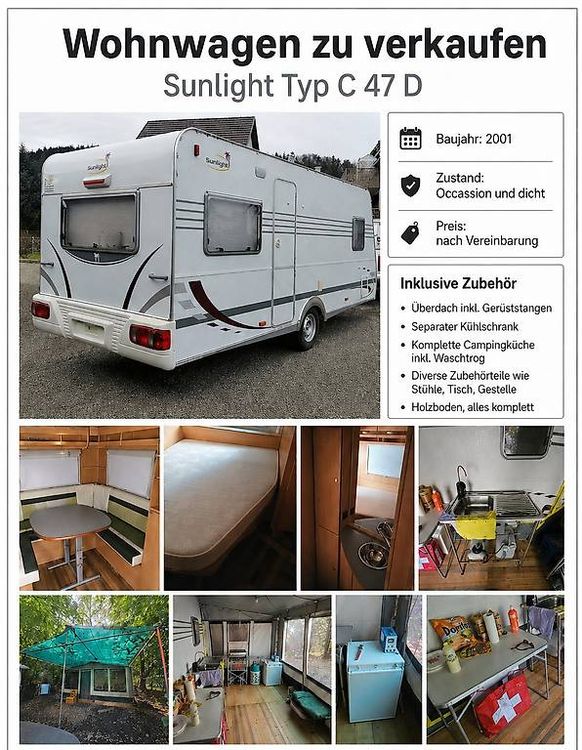 Wohnwagen zu verkaufen
Sunlight Typ C 47 D

Baujahr: 2001

Zustand:
Occassion und dicht

Preis:
nach Vereinbarung

Inklusive Zubehör

• Überdach inkl. Gerüststangen
• Separater Kühlschrank
• Komplette Campingküche inkl. Waschtrog
• Diverse Zubehörteile wie Stühle, Tisch, Gestelle
• Holzboden, alles komplett